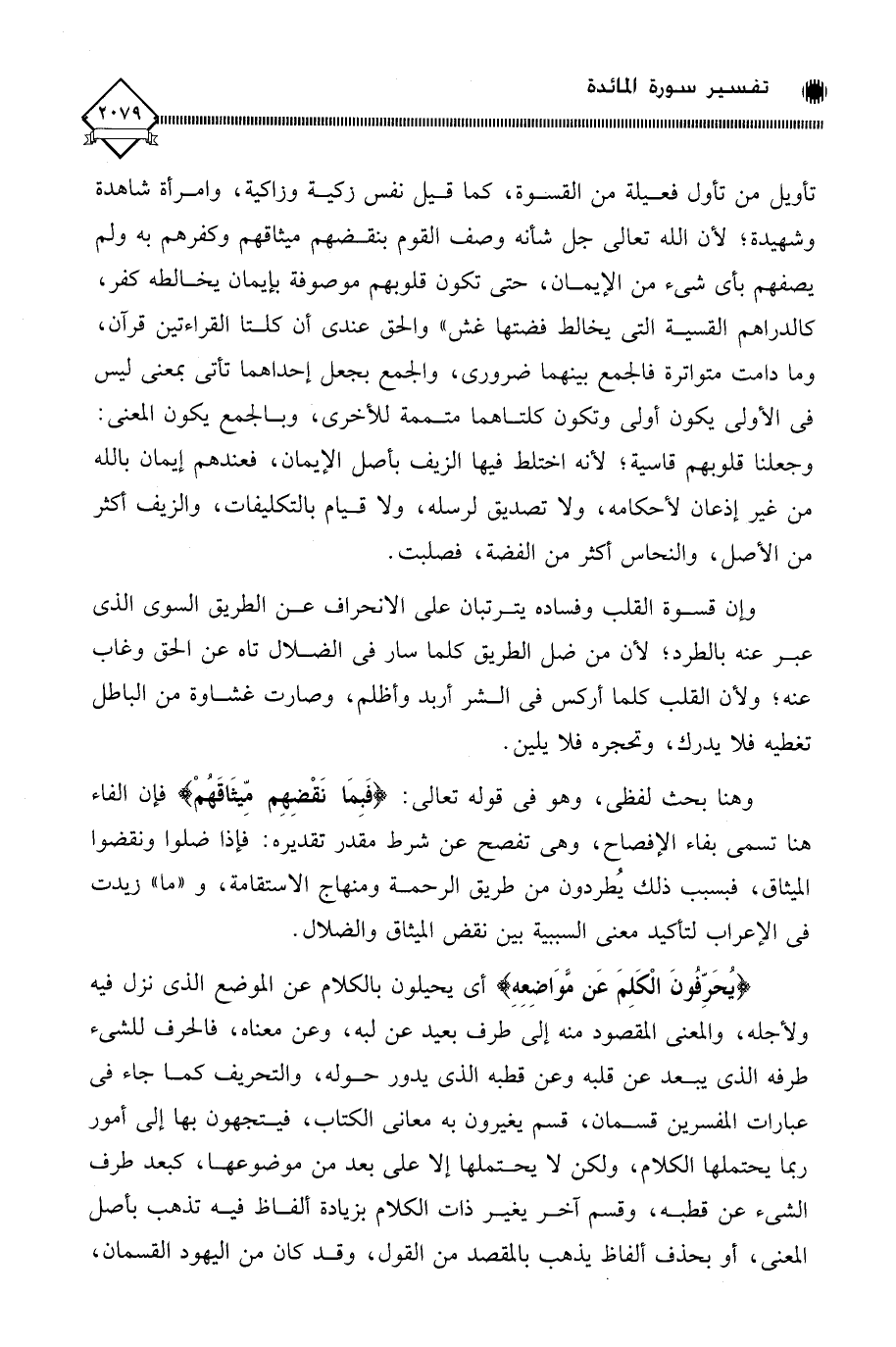 تفسير سورة المائدة

٢٠٧٩

تأويل من تأول فعيلة من القسوة، كما قيل نفس زكية وزاكية، وامرأة شاهدة وشهيدة؛ لأن الله تعالى جل شأنه وصف القوم بنقضهم ميثاقهم وكفرهم به ولم يصفهم بأى شىء من الإيمان، حتى تكون قلوبهم موصوفة بإيمان يخالطه كفر، كالدراهم القسية التى يخالط فضتها غش» والحق عندى أن كلتا القراءتين قرآن، وما دامت متواترة فالجمع بينهما ضرورى، والجمع بجعل إحداهما تأتى بمعنى ليس فى الأولى يكون أولى وتكون كلتاهما متممة للأخرى، وبالجمع يكون المعنى: وجعلنا قلوبهم قاسية؛ لأنه اختلط فيها الزيف بأصل الإيمان، فعندهم إيمان بالله من غير إذعان لأحكامه، ولا تصديق لرسله، ولا قيام بالتكليفات، والزيف أكثر من الأصل، والنحاس أكثر من الفضة، فصلبت.

وإن قسوة القلب وفساده يترتبان على الانحراف عن الطريق السوى الذى عبر عنه بالطرد؛ لأن من ضل الطريق كلما سار فى الضلال تاه عن الحق وغاب عنه؛ ولأن القلب كلما أركس فى الشر أربد وأظلم، وصارت غشاوة من الباطل تغطيه فلا يدرك، وتحجره فلا يلين.

وهنا بحث لفظى، وهو فى قوله تعالى: ﴿فَبِمَا نَقْضِهِم مِّيثَاقَهُمْ﴾ فإن الفاء هنا تسمى بفاء الإفصاح، وهى تفصح عن شرط مقدر تقديره: فإذا ضلوا ونقضوا الميثاق، فبسبب ذلك يُطردون من طريق الرحمة ومنهاج الاستقامة، و «ما» زيدت فى الإعراب لتأكيد معنى السببية بين نقض الميثاق والضلال.

﴿يُحَرِّفُونَ الْكَلِمَ عَن مَّوَاضِعِهِ﴾ أى يحيلون بالكلام عن الموضع الذى نزل فيه ولأجله، والمعنى المقصود منه إلى طرف بعيد عن لبه، وعن معناه، فالحرف للشىء طرفه الذى يبعد عن قلبه وعن قطبه الذى يدور حوله، والتحريف كما جاء فى عبارات المفسرين قسمان، قسم يغيرون به معانى الكتاب، فيتجهون بها إلى أمور ربما يحتملها الكلام، ولكن لا يحتملها إلا على بعد من موضوعها، كبعد طرف الشىء عن قطبه، وقسم آخر يغير ذات الكلام بزيادة ألفاظ فيه تذهب بأصل المعنى، أو بحذف ألفاظ يذهب بالمقصد من القول، وقد كان من اليهود القسمان،